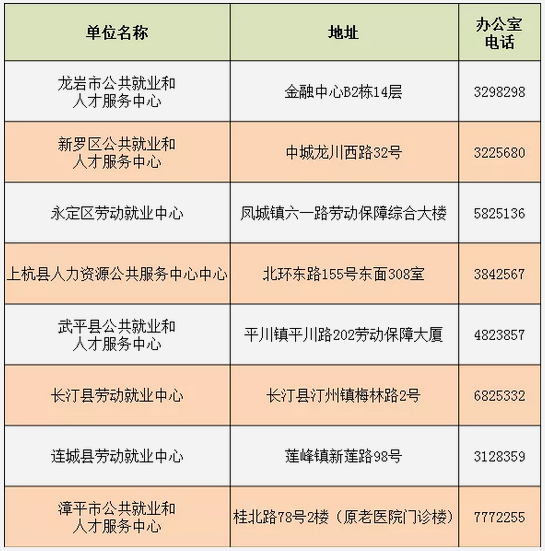 | 单位名称 | 地址 | 办公室电话 |
|---|---|---|
| 龙岩市公共就业和人才服务中心 | 金融中心B2栋14层 | 3298298 |
| 新罗区公共就业和人才服务中心 | 中城龙川西路32号 | 3225680 |
| 永定区劳动就业中心 | 凤城镇六一路劳动保障综合大楼 | 5825136 |
| 上杭县人力资源公共服务中心中心 | 北环东路155号东面308室 | 3842567 |
| 武平县公共就业和人才服务中心 | 平川镇平川路202劳动保障大厦 | 4823857 |
| 长汀县劳动就业中心 | 长汀县汀州镇梅林路2号 | 6825332 |
| 连城县劳动就业中心 | 莲峰镇新莲路98号 | 3128359 |
| 漳平市公共就业和人才服务中心 | 桂北路78号2楼（原老医院门诊楼） | 7772255 |